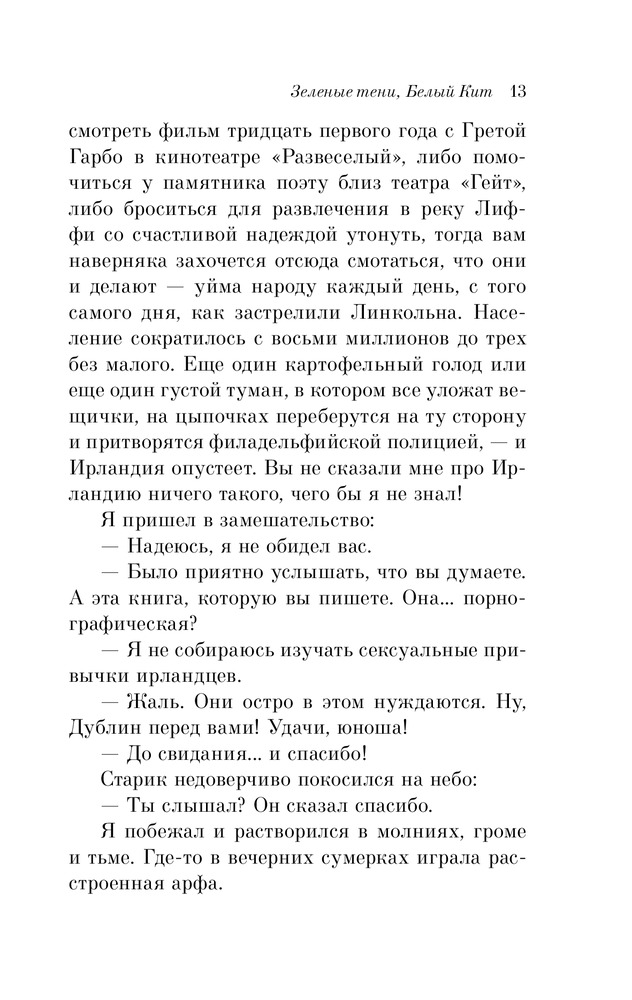 Зеленые тени, Белый Кит 13

смотреть фильм тридцать первого года с Гретой Гарбо в кинотеатре «Развеселый», либо помочиться у памятника поэту близ театра «Гейт», либо броситься для развлечения в реку Лиффи со счастливой надеждой утонуть, тогда вам наверняка захочется отсюда смотаться, что они и делают — уйма народу каждый день, с того самого дня, как застрелили Линкольна. Население сократилось с восьми миллионов до трех без малого. Еще один картофельный голод или еще один густой туман, в котором все уложат вещички, на цыпочках переберутся на ту сторону и притворятся филадельфийской полицией, — и Ирландия опустеет. Вы не сказали мне про Ирландию ничего такого, чего бы я не знал!

Я пришел в замешательство:

— Надеюсь, я не обидел вас.

— Было приятно услышать, что вы думаете. А эта книга, которую вы пишете. Она... порнографическая?

— Я не собираюсь изучать сексуальные привычки ирландцев.

— Жаль. Они остро в этом нуждаются. Ну, Дублин перед вами! Удачи, юноша!

— До свидания... и спасибо!

Старик недоверчиво покосился на небо:

— Ты слышал? Он сказал спасибо.

Я побежал и растворился в молниях, громе и тьме. Где-то в вечерних сумерках играла расстроенная арфа.